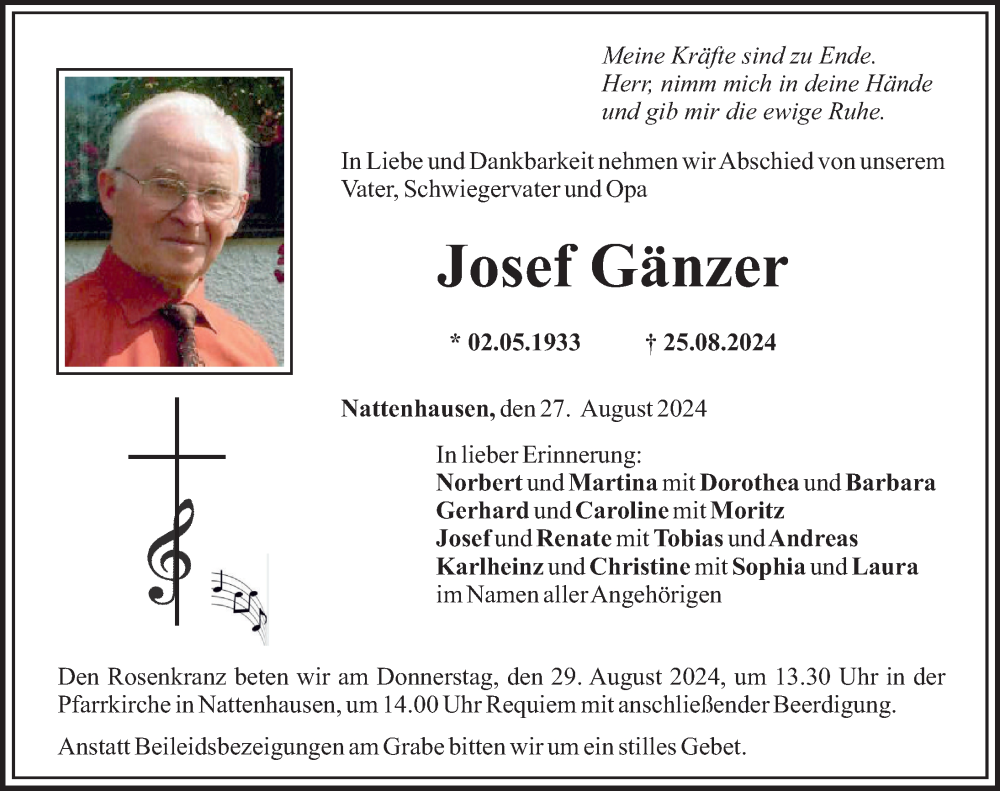 Meine Kräfte sind zu Ende.
Herr, nimm mich in deine Hände
und gib mir die ewige Ruhe.

In Liebe und Dankbarkeit nehmen wir Abschied von unserem Vater, Schwiegervater und Opa

Josef Gänzer

* 02.05.1933 † 25.08.2024

Nattenhausen, den 27. August 2024

In lieber Erinnerung:
Norbert und Martina mit Dorothea und Barbara
Gerhard und Caroline mit Moritz
Josef und Renate mit Tobias und Andreas
Karlheinz und Christine mit Sophia und Laura
im Namen aller Angehörigen

Den Rosenkranz beten wir am Donnerstag, den 29. August 2024, um 13.30 Uhr in der Pfarrkirche in Nattenhausen, um 14.00 Uhr Requiem mit anschließender Beerdigung.

Anstatt Beileidsbezeigungen am Grabe bitten wir um ein stilles Gebet.